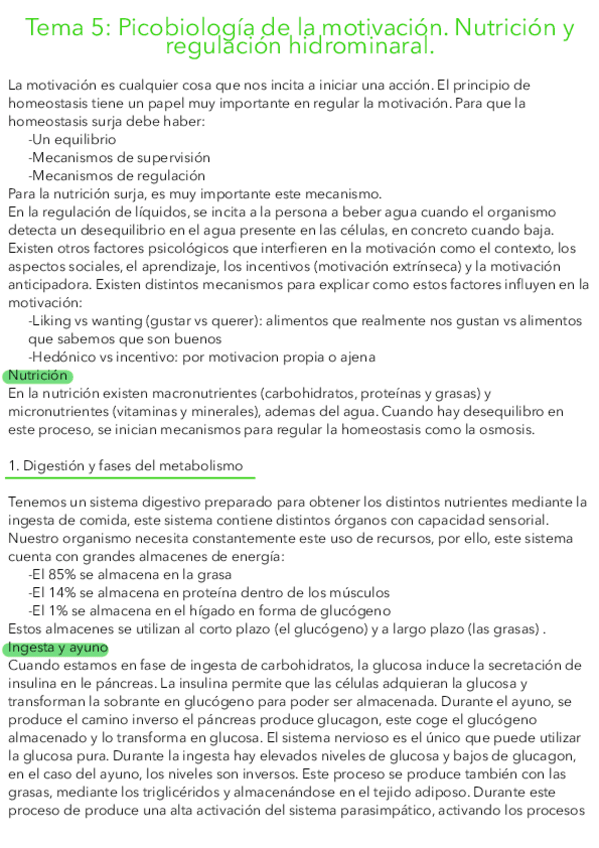 Tema 5: Picobiología de la motivación. Nutrición y regulación hidrominaral.

La motivación es cualquier cosa que nos incita a iniciar una acción. El principio de homeostasis tiene un papel muy importante en regular la motivación. Para que la homeostasis surja debe haber:
-Un equilibrio
-Mecanismos de supervisión
-Mecanismos de regulación
Para la nutrición surja, es muy importante este mecanismo.
En la regulación de líquidos, se incita a la persona a beber agua cuando el organismo detecta un desequilibrio en el agua presente en las células, en concreto cuando baja.
Existen otros factores psicológicos que interfieren en la motivación como el contexto, los aspectos sociales, el aprendizaje, los incentivos (motivación extrínseca) y la motivación anticipadora. Existen distintos mecanismos para explicar como estos factores influyen en la motivación:
-Liking vs wanting (gustar vs querer): alimentos que realmente nos gustan vs alimentos que sabemos que son buenos
-Hedónico vs incentivo: por motivacion propia o ajena
Nutrición
En la nutrición existen macronutrientes (carbohidratos, proteínas y grasas) y micronutrientes (vitaminas y minerales), ademas del agua. Cuando hay desequilibro en este proceso, se inician mecanismos para regular la homeostasis como la osmosis.

1. Digestión y fases del metabolismo

Tenemos un sistema digestivo preparado para obtener los distintos nutrientes mediante la ingesta de comida, este sistema contiene distintos órganos con capacidad sensorial.
Nuestro organismo necesita constantemente este uso de recursos, por ello, este sistema cuenta con grandes almacenes de energía:
-El 85% se almacena en la grasa
-El 14% se almacena en proteína dentro de los músculos
-El 1% se almacena en el hígado en forma de glucógeno
Estos almacenes se utilizan al corto plazo (el glucógeno) y a largo plazo (las grasas) .
Ingesta y ayuno
Cuando estamos en fase de ingesta de carbohidratos, la glucosa induce la secretación de insulina en le páncreas. La insulina permite que las células adquieran la glucosa y transforman la sobrante en glucógeno para poder ser almacenada. Durante el ayuno, se produce el camino inverso el páncreas produce glucagon, este coge el glucógeno almacenado y lo transforma en glucosa. El sistema nervioso es el único que puede utilizar la glucosa pura. Durante la ingesta hay elevados niveles de glucosa y bajos de glucagon, en el caso del ayuno, los niveles son inversos. Este proceso se produce también con las grasas, mediante los triglicéridos y almacenándose en el tejido adiposo. Durante este proceso de produce una alta activación del sistema parasimpático, activando los procesos